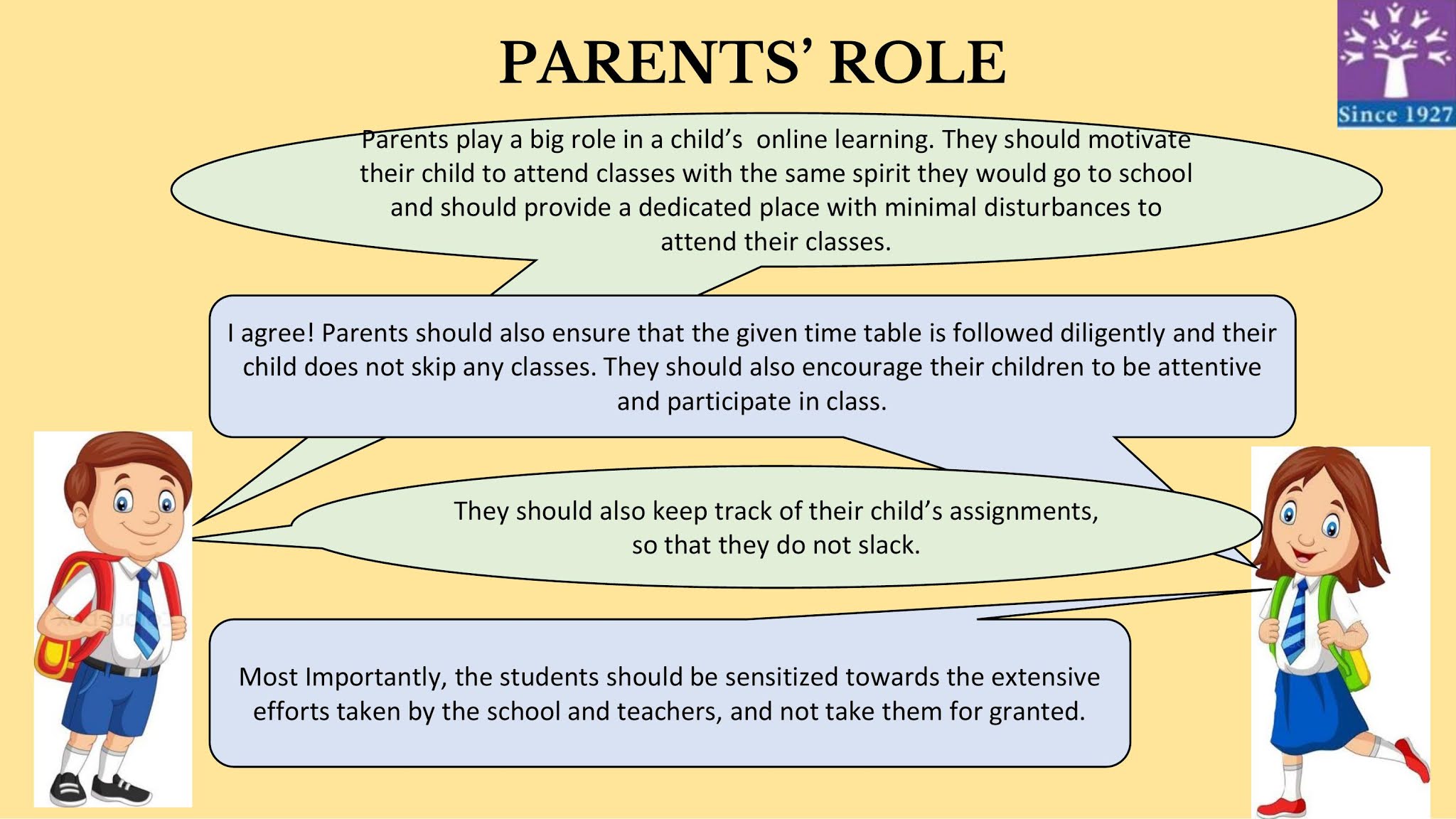 PARENTS' ROLE

Since 1927

Parents play a big role in a child's online learning. They should motivate their child to attend classes with the same spirit they would go to school and should provide a dedicated place with minimal disturbances to attend their classes.

I agree! Parents should also ensure that the given time table is followed diligently and their child does not skip any classes. They should also encourage their children to be attentive and participate in class.

They should also keep track of their child's assignments, so that they do not slack.

Most Importantly, the students should be sensitized towards the extensive efforts taken by the school and teachers, and not take them for granted.